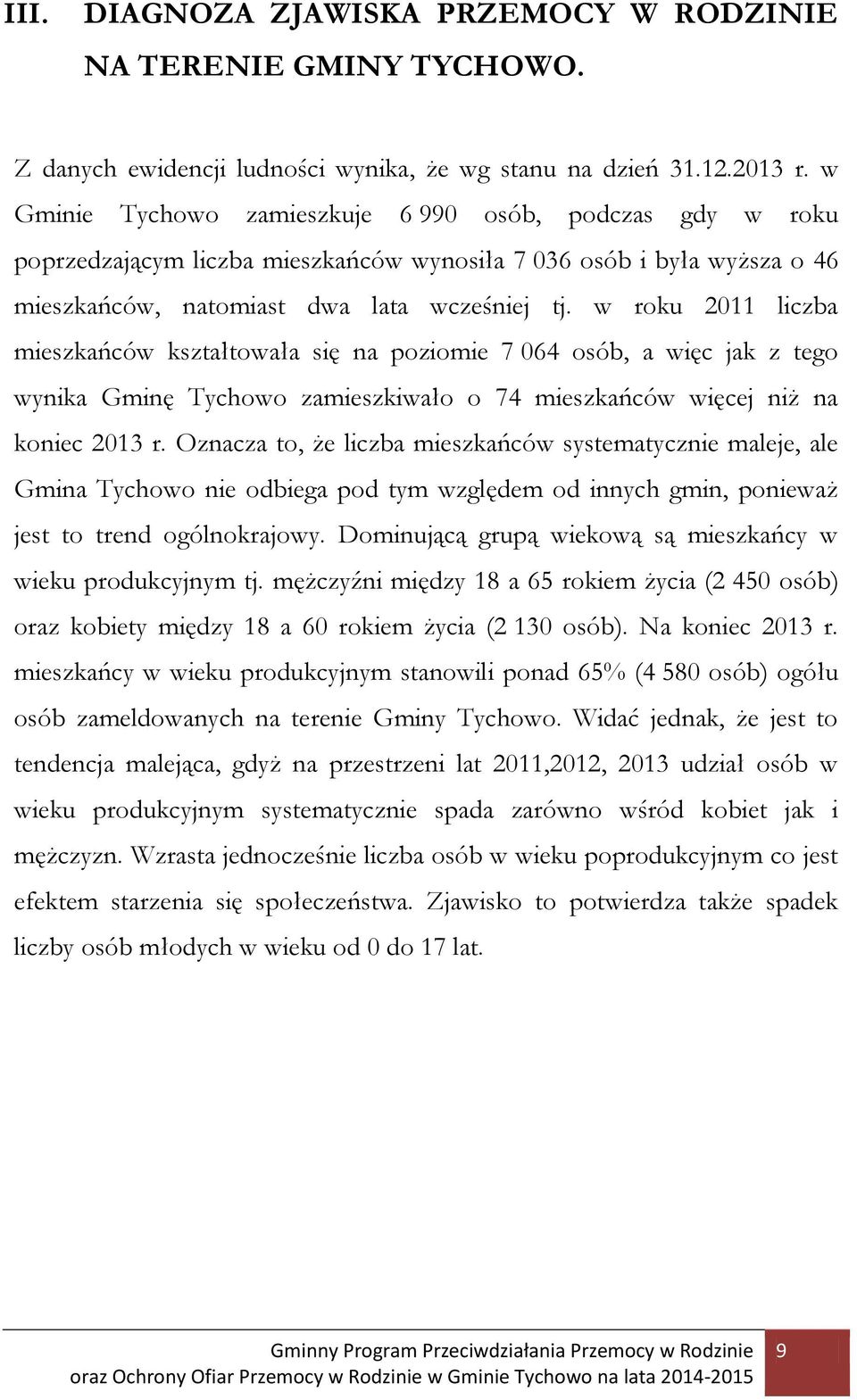 III. DIAGNOZA ZJAWISKA PRZEMOCY W RODZINIE NA TERENIE GMINY TYCHOWO.

Z danych ewidencji ludności wynika, że wg stanu na dzień 31.12.2013 r. w Gminie Tychowo zamieszkuje 6 990 osób, podczas gdy w roku poprzedzającym liczba mieszkańców wynosiła 7 036 osób i była wyższa o 46 mieszkańców, natomiast dwa lata wcześniej tj. w roku 2011 liczba mieszkańców kształtowała się na poziomie 7 064 osób, a więc jak z tego wynika Gminę Tychowo zamieszkiwało o 74 mieszkańców więcej niż na koniec 2013 r. Oznacza to, że liczba mieszkańców systematycznie maleje, ale Gmina Tychowo nie odbiega pod tym względem od innych gmin, ponieważ jest to trend ogólnokrajowy. Dominującą grupą wiekową są mieszkańcy w wieku produkcyjnym tj. mężczyźni między 18 a 65 rokiem życia (2 450 osób) oraz kobiety między 18 a 60 rokiem życia (2 130 osób). Na koniec 2013 r. mieszkańcy w wieku produkcyjnym stanowili ponad 65% (4 580 osób) ogółu osób zameldowanych na terenie Gminy Tychowo. Widać jednak, że jest to tendencja malejąca, gdyż na przestrzeni lat 2011,2012, 2013 udział osób w wieku produkcyjnym systematycznie spada zarówno wśród kobiet jak i mężczyzn. Wzrasta jednocześnie liczba osób w wieku poprodukcyjnym co jest efektem starzenia się społeczeństwa. Zjawisko to potwierdza także spadek liczby osób młodych w wieku od 0 do 17 lat.

Gminny Program Przeciwdziałania Przemocy w Rodzinie oraz Ochrony Ofiar Przemocy w Rodzinie w Gminie Tychowo na lata 2014-2015 9